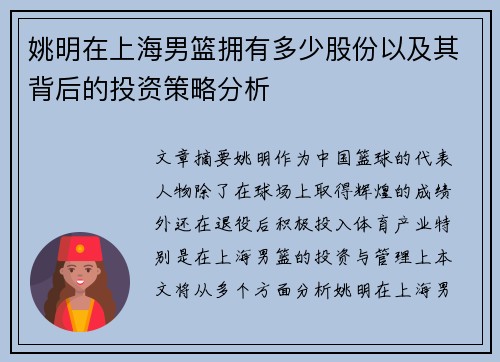 姚明在上海男篮拥有多少股份以及其背后的投资策略分析

文章摘要姚明作为中国篮球的代表人物除了在球场上取得辉煌的成绩外还在退役后积极投入体育产业特别是在上海男篮的投资与管理上本文将从多个方面分析姚明在上海男